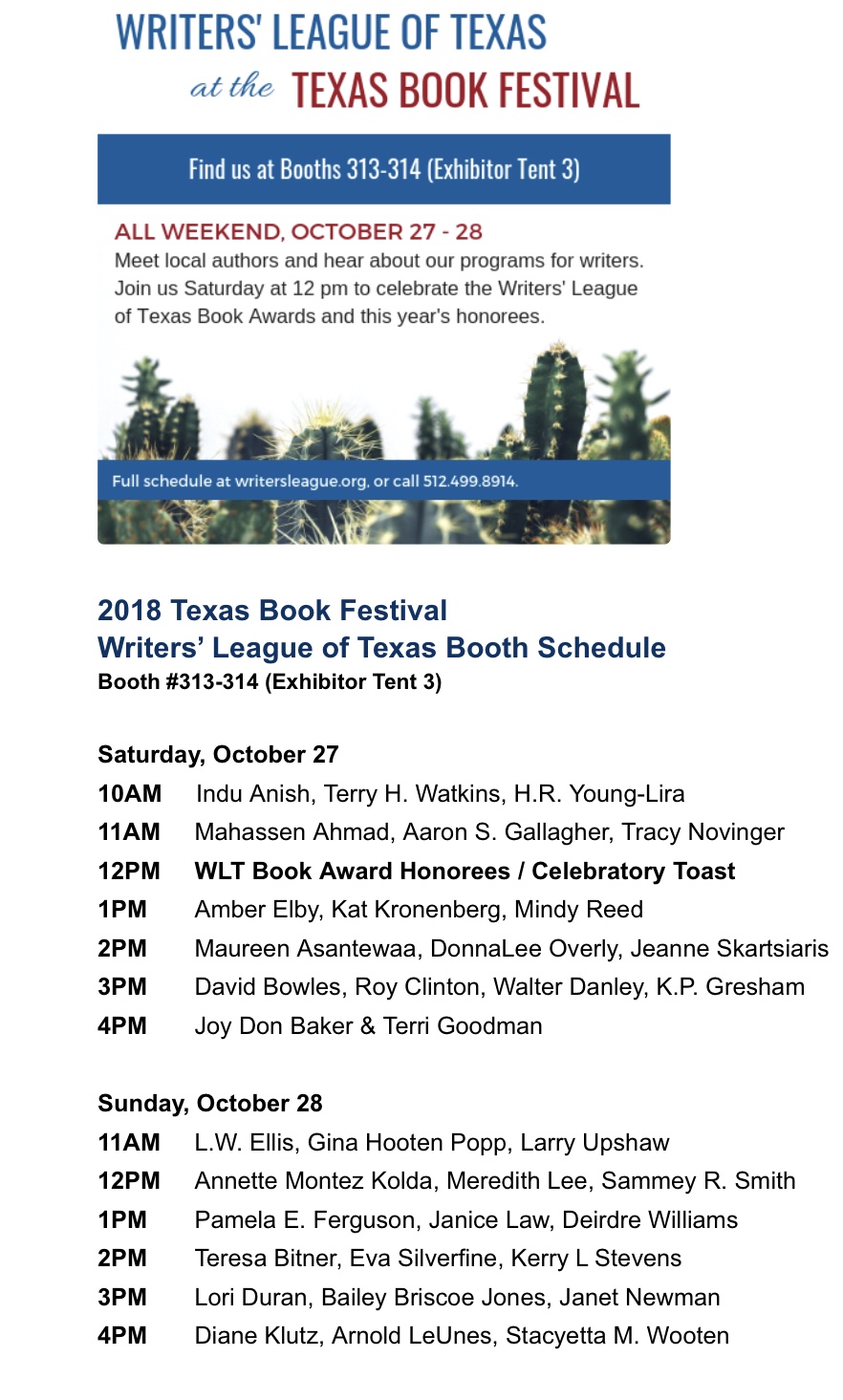 WRITERS' LEAGUE OF TEXAS
at the TEXAS BOOK FESTIVAL

Find us at Booths 313-314 (Exhibitor Tent 3)

ALL WEEKEND, OCTOBER 27 - 28
Meet local authors and hear about our programs for writers. Join us Saturday at 12 pm to celebrate the Writers' League of Texas Book Awards and this year's honorees.

Full schedule at writersleague.org, or call 512.499.8914.

2018 Texas Book Festival
Writers' League of Texas Booth Schedule
Booth #313-314 (Exhibitor Tent 3)

Saturday, October 27
10AM Indu Anish, Terry H. Watkins, H.R. Young-Lira
11AM Mahassen Ahmad, Aaron S. Gallagher, Tracy Novinger
12PM WLT Book Award Honorees / Celebratory Toast
1PM Amber Elby, Kat Kronenberg, Mindy Reed
2PM Maureen Asantewaa, DonnaLee Overly, Jeanne Skartsiaris
3PM David Bowles, Roy Clinton, Walter Danley, K.P. Gresham
4PM Joy Don Baker & Terri Goodman

Sunday, October 28
11AM L.W. Ellis, Gina Hooten Popp, Larry Upshaw
12PM Annette Montez Kolda, Meredith Lee, Sammey R. Smith
1PM Pamela E. Ferguson, Janice Law, Deirdre Williams
2PM Teresa Bitner, Eva Silverfine, Kerry L Stevens
3PM Lori Duran, Bailey Briscoe Jones, Janet Newman
4PM Diane Klutz, Arnold LeUnes, Stacyetta M. Wooten